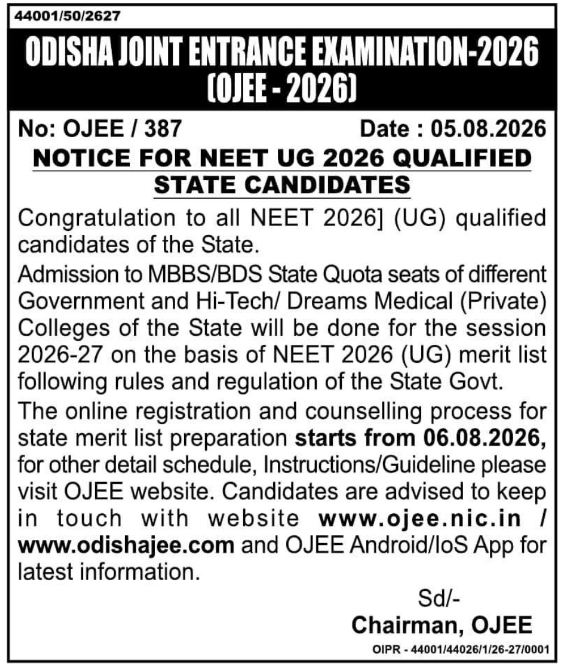 44001/50/2627

ODISHA JOINT ENTRANCE EXAMINATION-2026 (OJEE - 2026)

No: OJEE / 387 Date : 05.08.2026

NOTICE FOR NEET UG 2026 QUALIFIED STATE CANDIDATES

Congratulation to all NEET 2026] (UG) qualified candidates of the State.

Admission to MBBS/BDS State Quota seats of different Government and Hi-Tech/ Dreams Medical (Private) Colleges of the State will be done for the session 2026-27 on the basis of NEET 2026 (UG) merit list following rules and regulation of the State Govt.

The online registration and counselling process for state merit list preparation starts from 06.08.2026, for other detail schedule, Instructions/Guideline please visit OJEE website. Candidates are advised to keep in touch with website www.ojee.nic.in / www.odishajee.com and OJEE Android/IoS App for latest information.

Sd/-
Chairman, OJEE

OIPR - 44001/44026/1/26-27/0001